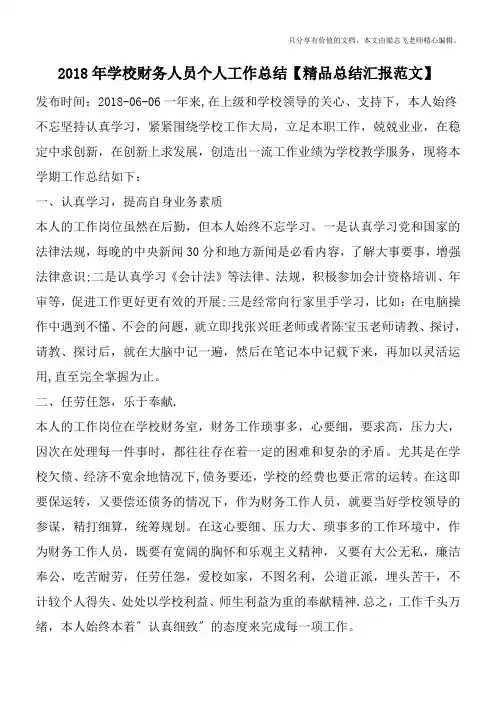 只分享有价值的文档，本文由梁志飞老师精心编辑。

2018年学校财务人员个人工作总结【精品总结汇报范文】

发布时间：2018-06-06 一年来，在上级和学校领导的关心、支持下，本人始终不忘坚持认真学习，紧紧围绕学校工作大局，立足本职工作，兢兢业业，在稳定中求创新，在创新上求发展，创造出一流工作业绩为学校教学服务，现将本学期工作总结如下：

一、认真学习，提高自身业务素质

本人的工作岗位虽然在后勤，但本人始终不忘学习。一是认真学习党和国家的法律法规，每晚的中央新闻30分和地方新闻是必看内容，了解大事要事，增强法律意识；二是认真学习《会计法》等法律、法规，积极参加会计资格培训、年审等，促进工作更好更有效的开展；三是经常向行家里手学习，比如：在电脑操作中遇到不懂、不会的问题，就立即找张兴旺老师或者陈宝玉老师请教、探讨，请教、探讨后，就在大脑中记一遍，然后在笔记本中记载下来，再加以灵活运用，直至完全掌握为止。

二、任劳任怨，乐于奉献.

本人的工作岗位在学校财务室，财务工作琐事多，心要细，要求高，压力大，因次在处理每一件事时，都往往存在着一定的困难和复杂的矛盾。尤其是在学校欠债、经济不宽余地情况下，债务要还，学校的经费也要正常的运转。在这即要保运转，又要偿还债务的情况下，作为财务工作人员，就要当好学校领导的参谋，精打细算，统筹规划。在这心要细、压力大、琐事多的工作环境中，作为财务工作人员，既要有宽阔的胸怀和乐观主义精神，又要有大公无私，廉洁奉公，吃苦耐劳，任劳任怨，爱校如家，不图名利，公道正派，埋头苦干，不计较个人得失、处处以学校利益、师生利益为重的奉献精神.总之，工作千头万绪，本人始终本着"认真细致"的态度来完成每一项工作。